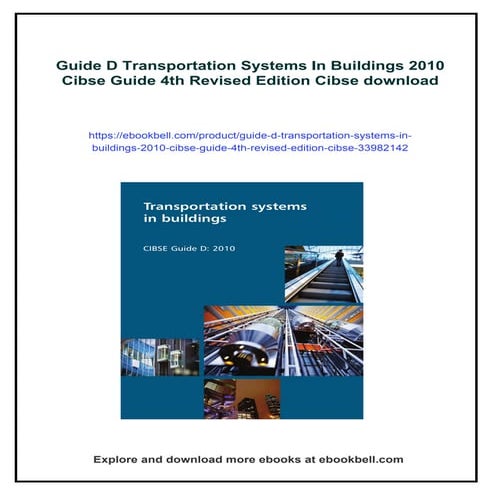 Guide D Transportation Systems In Buildings 2010 Cibse Guide 4th Revised Edition Cibse download

https://ebookbell.com/product/guide-d-transportation-systems-in-buildings-2010-cibse-guide-4th-revised-edition-cibse-33982142

Transportation systems in buildings

CIBSE Guide D: 2010

Explore and download more ebooks at ebookbell.com